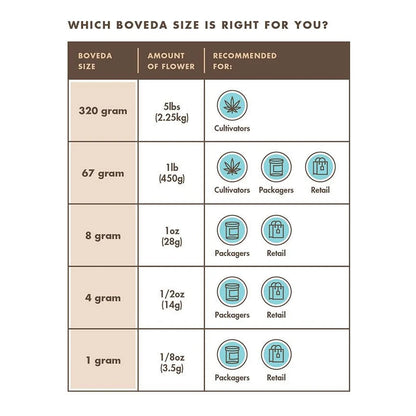 WHICH BOVEDA SIZE IS RIGHT FOR YOU?

| BOVEDA SIZE | AMOUNT OF FLOWER | RECOMMENDED FOR: |
|---|---|---|
| 320 gram | 5lbs (2.25kg) | Cultivators |
| 67 gram | 1lb (450g) | Cultivators Packagers Retail |
| 8 gram | 1oz (28g) | Packagers Retail |
| 4 gram | 1/2oz (14g) | Packagers Retail |
| 1 gram | 1/8oz (3.5g) | Packagers Retail |